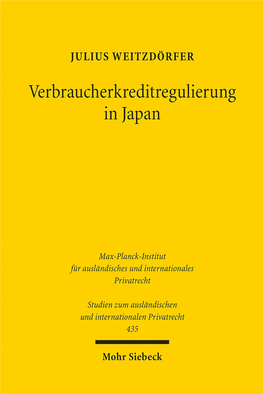 JULIUS WEITZDÖRFER

Verbraucherkreditregulierung in Japan

Max-Planck-Institut für ausländisches und internationales Privatrecht

Studien zum ausländischen und internationalen Privatrecht
435

Mohr Siebeck